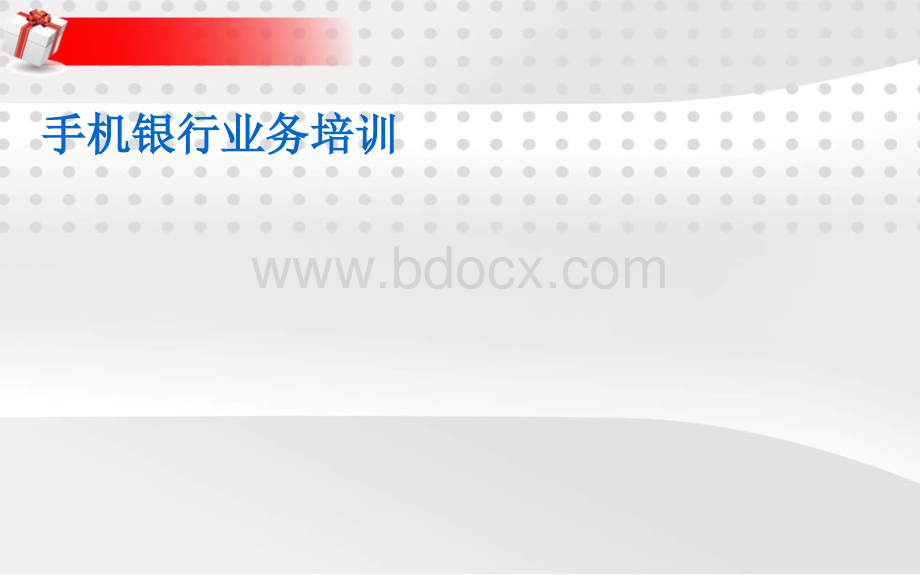 手机银行业务培训

www.bdocx.com